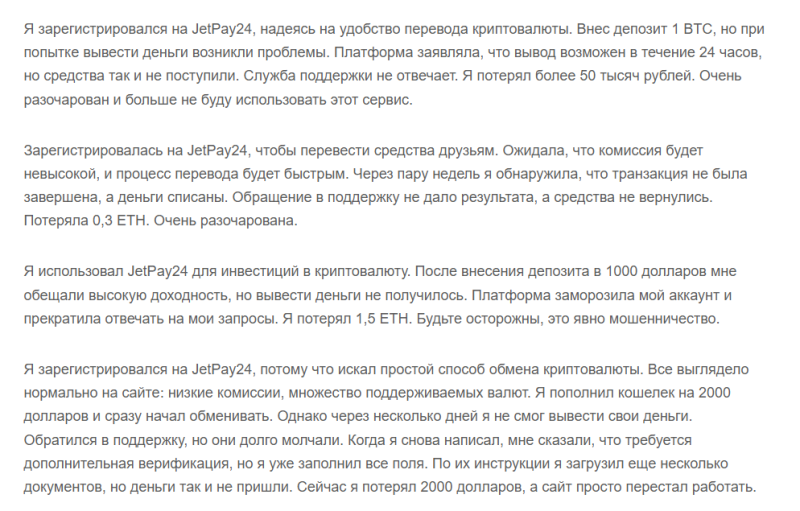 Я зарегистрировался на JetPay24, надеясь на удобство перевода криптовалюты. Внес депозит 1 BTC, но при попытке вывести деньги возникли проблемы. Платформа заявляла, что вывод возможен в течение 24 часов, но средства так и не поступили. Служба поддержки не отвечает. Я потерял более 50 тысяч рублей. Очень разочарован и больше не буду использовать этот сервис.

Зарегистрировалась на JetPay24, чтобы перевести средства друзьям. Ожидала, что комиссия будет невысокой, и процесс перевода будет быстрым. Через пару недель я обнаружила, что транзакция не была завершена, а деньги списаны. Обращение в поддержку не дало результата, а средства не вернулись. Потеряла 0,3 ETH. Очень разочарована.

Я использовал JetPay24 для инвестиций в криптовалюту. После внесения депозита в 1000 долларов мне обещали высокую доходность, но вывести деньги не получилось. Платформа заморозила мой аккаунт и прекратила отвечать на мои запросы. Я потерял 1,5 ETH. Будьте осторожны, это явно мошенничество.

Я зарегистрировался на JetPay24, потому что искал простой способ обмена криптовалюты. Все выглядело нормально на сайте: низкие комиссии, множество поддерживаемых валют. Я пополнил кошелек на 2000 долларов и сразу начал обменивать. Однако через несколько дней я не смог вывести свои деньги. Обратился в поддержку, но они долго молчали. Когда я снова написал, мне сказали, что требуется дополнительная верификация, но я уже заполнил все поля. По их инструкции я загрузил еще несколько документов, но деньги так и не пришли. Сейчас я потерял 2000 долларов, а сайт просто перестал работать.